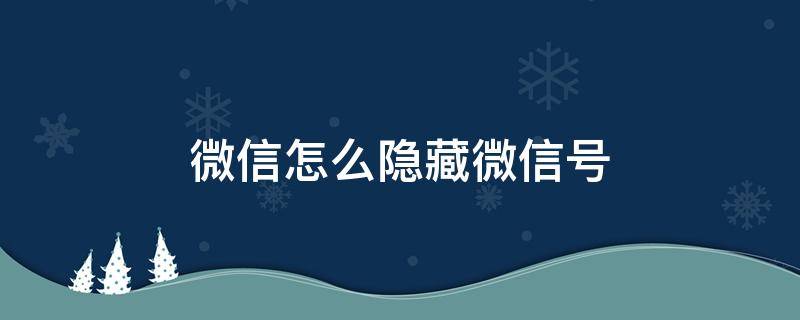 微信怎么隐藏微信号